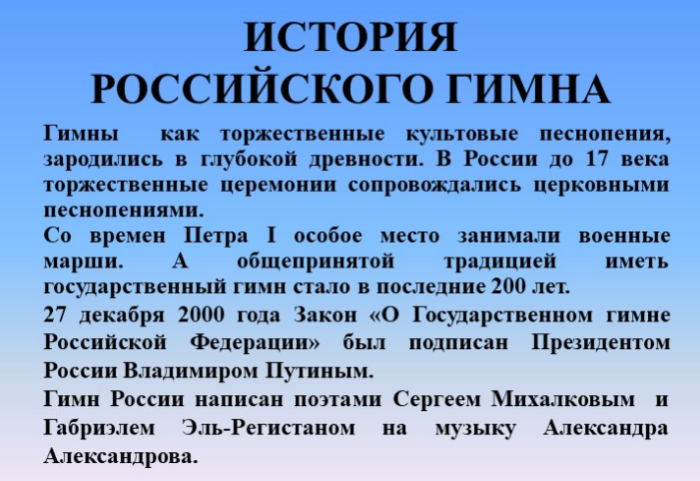 ИСТОРИЯ
РОССИЙСКОГО ГИМНА

Гимны как торжественные культовые песнопения, зародились в глубокой древности. В России до 17 века торжественные церемонии сопровождались церковными песнопениями.

Со времен Петра I особое место занимали военные марши. А общепринятой традицией иметь государственный гимн стало в последние 200 лет.

27 декабря 2000 года Закон «О Государственном гимне Российской Федерации» был подписан Президентом России Владимиром Путиным.

Гимн России написан поэтами Сергеем Михалковым и Габриэлем Эль-Регистаном на музыку Александра Александрова.